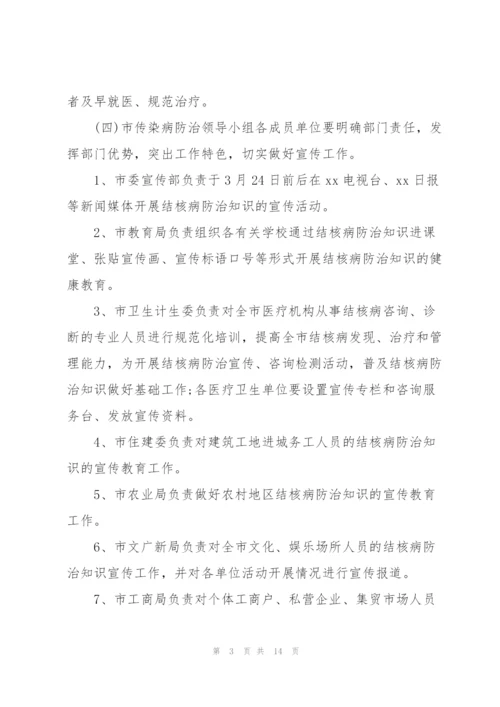 者及早就医、规范治疗。

(四)市传染病防治领导小组各成员单位要明确部门责任，发挥部门优势，突出工作特色，切实做好宣传工作。

1、市委宣传部负责于3月24日前后在xx电视台、xx日报等新闻媒体开展结核病防治知识的宣传活动。

2、市教育局负责组织各有关学校通过结核病防治知识进课堂、张贴宣传画、宣传标语口号等形式开展结核病防治知识的健康教育。

3、市卫生计生委负责对全市医疗机构从事结核病咨询、诊断的专业人员进行规范化培训，提高全市结核病发现、治疗和管理能力，为开展结核病防治宣传、咨询检测活动，普及结核病防治知识做好基础工作;各医疗卫生单位要设置宣传专栏和咨询服务台、发放宣传资料。

4、市住建委负责对建筑工地进城务工人员的结核病防治知识的宣传教育工作。

5、市农业局负责做好农村地区结核病防治知识的宣传教育工作。

6、市文广新局负责对全市文化、娱乐场所人员的结核病防治知识宣传工作，并对各单位活动开展情况进行宣传报道。

7、市工商局负责对个体工商户、私营企业、集贸市场人员

第 3 页 共 14 页